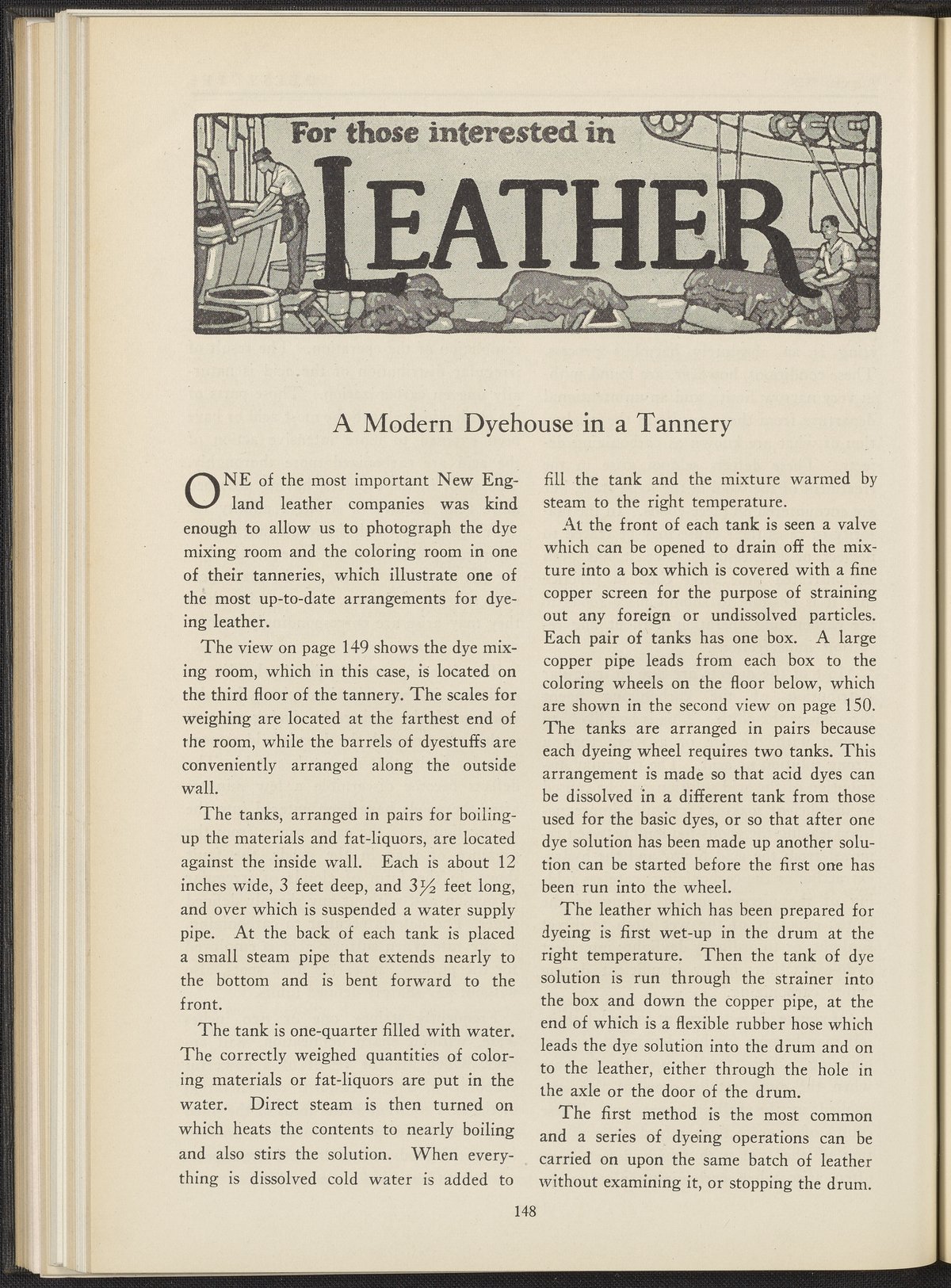 For those interested in
LEATHER

A Modern Dyehouse in a Tannery

ONE of the most important New England leather companies was kind enough to allow us to photograph the dye mixing room and the coloring room in one of their tanneries, which illustrate one of the most up-to-date arrangements for dyeing leather.

The view on page 149 shows the dye mixing room, which in this case, is located on the third floor of the tannery. The scales for weighing are located at the farthest end of the room, while the barrels of dyestuffs are conveniently arranged along the outside wall.

The tanks, arranged in pairs for boiling-up the materials and fat-liquors, are located against the inside wall. Each is about 12 inches wide, 3 feet deep, and $3\frac{1}{2}$ feet long, and over which is suspended a water supply pipe. At the back of each tank is placed a small steam pipe that extends nearly to the bottom and is bent forward to the front.

The tank is one-quarter filled with water. The correctly weighed quantities of coloring materials or fat-liquors are put in the water. Direct steam is then turned on which heats the contents to nearly boiling and also stirs the solution. When everything is dissolved cold water is added to fill the tank and the mixture warmed by steam to the right temperature.

At the front of each tank is seen a valve which can be opened to drain off the mixture into a box which is covered with a fine copper screen for the purpose of straining out any foreign or undissolved particles. Each pair of tanks has one box. A large copper pipe leads from each box to the coloring wheels on the floor below, which are shown in the second view on page 150. The tanks are arranged in pairs because each dyeing wheel requires two tanks. This arrangement is made so that acid dyes can be dissolved in a different tank from those used for the basic dyes, or so that after one dye solution has been made up another solution can be started before the first one has been run into the wheel.

The leather which has been prepared for dyeing is first wet-up in the drum at the right temperature. Then the tank of dye solution is run through the strainer into the box and down the copper pipe, at the end of which is a flexible rubber hose which leads the dye solution into the drum and on to the leather, either through the hole in the axle or the door of the drum.

The first method is the most common and a series of dyeing operations can be carried on upon the same batch of leather without examining it, or stopping the drum.

148